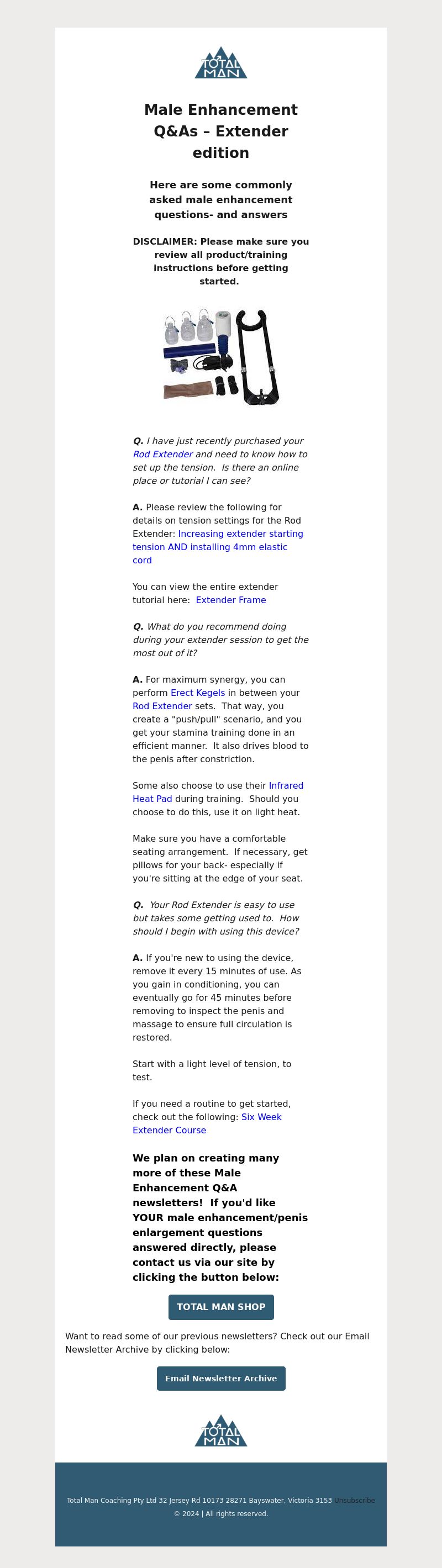 TOTAL MAN

Male Enhancement Q&As – Extender edition

Here are some commonly asked male enhancement questions- and answers

DISCLAIMER: Please make sure you review all product/training instructions before getting started.

Q. I have just recently purchased your Rod Extender and need to know how to set up the tension. Is there an online place or tutorial I can see?

A. Please review the following for details on tension settings for the Rod Extender: Increasing extender starting tension AND installing 4mm elastic cord

You can view the entire extender tutorial here: Extender Frame

Q. What do you recommend doing during your extender session to get the most out of it?

A. For maximum synergy, you can perform Erect Kegels in between your Rod Extender sets. That way, you create a "push/pull" scenario, and you get your stamina training done in an efficient manner. It also drives blood to the penis after constriction.

Some also choose to use their Infrared Heat Pad during training. Should you choose to do this, use it on light heat.

Make sure you have a comfortable seating arrangement. If necessary, get pillows for your back- especially if you're sitting at the edge of your seat.

Q. Your Rod Extender is easy to use but takes some getting used to. How should I begin with using this device?

A. If you're new to using the device, remove it every 15 minutes of use. As you gain in conditioning, you can eventually go for 45 minutes before removing to inspect the penis and massage to ensure full circulation is restored.

Start with a light level of tension, to test.

If you need a routine to get started, check out the following: Six Week Extender Course

We plan on creating many more of these Male Enhancement Q&A newsletters! If you'd like YOUR male enhancement/penis enlargement questions answered directly, please contact us via our site by clicking the button below:

TOTAL MAN SHOP

Want to read some of our previous newsletters? Check out our Email Newsletter Archive by clicking below:

Email Newsletter Archive

TOTAL MAN

Total Man Coaching Pty Ltd 32 Jersey Rd 10173 28271 Bayswater, Victoria 3153 Unsubscribe
© 2024 | All rights reserved.